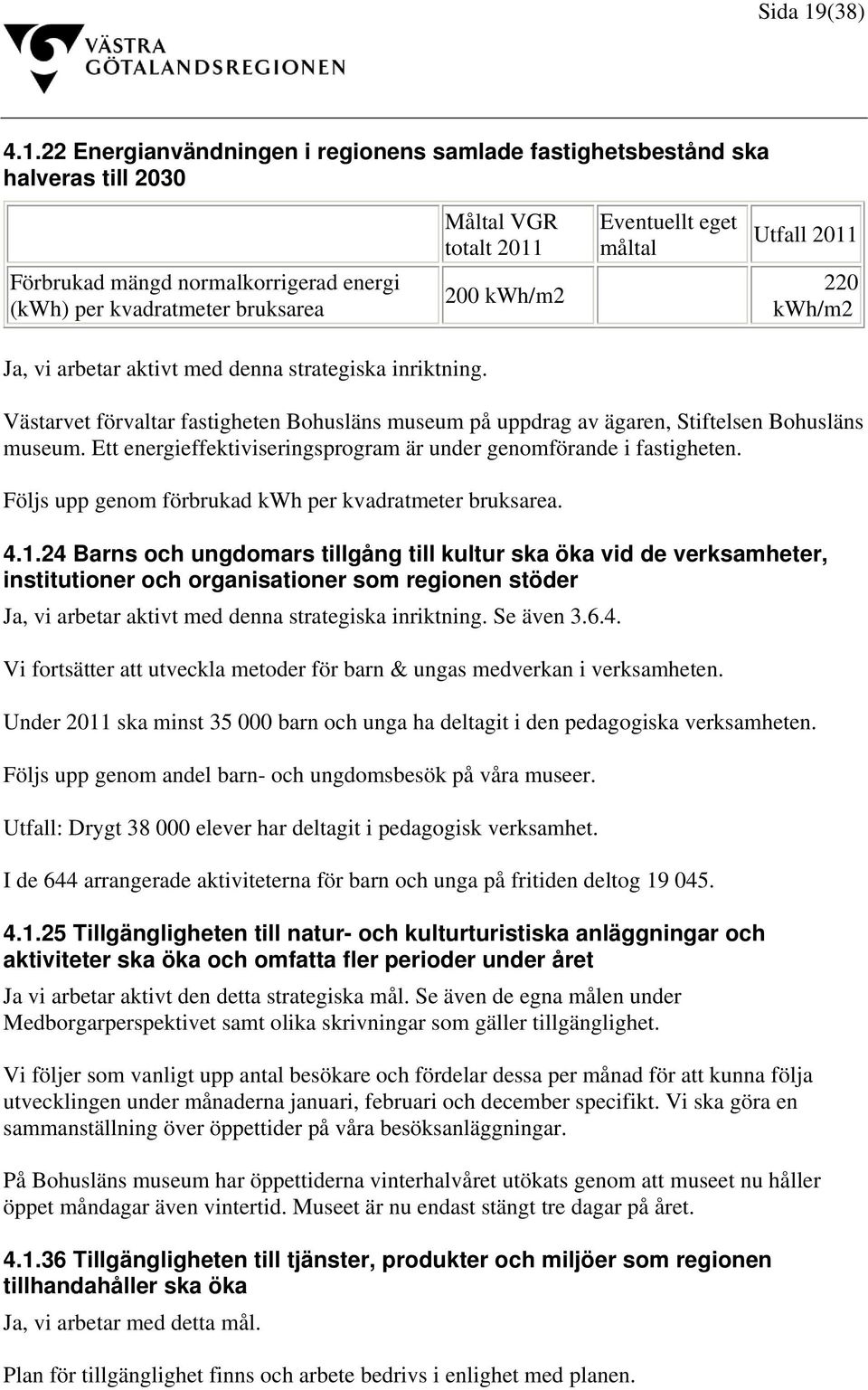 Sida 19(38)

VÄSTRA GÖTALANDSREGIONEN

4.1.22 Energianvändningen i regionens samlade fastighetsbestånd ska halveras till 2030

| | Måltal VGR totalt 2011 | Eventuellt eget måltal | Utfall 2011 |
|---|---|---|---|
| Förbrukad mängd normalkorrigerad energi (kWh) per kvadratmeter bruksarea | 200 kWh/m2 | | 220 kWh/m2 |

Ja, vi arbetar aktivt med denna strategiska inriktning.

Västarvet förvaltar fastigheten Bohusläns museum på uppdrag av ägaren, Stiftelsen Bohusläns museum. Ett energieffektiviseringsprogram är under genomförande i fastigheten.

Följs upp genom förbrukad kWh per kvadratmeter bruksarea.

4.1.24 Barns och ungdomars tillgång till kultur ska öka vid de verksamheter, institutioner och organisationer som regionen stöder

Ja, vi arbetar aktivt med denna strategiska inriktning. Se även 3.6.4.

Vi fortsätter att utveckla metoder för barn & ungas medverkan i verksamheten.

Under 2011 ska minst 35 000 barn och unga ha deltagit i den pedagogiska verksamheten.

Följs upp genom andel barn- och ungdomsbesök på våra museer.

Utfall: Drygt 38 000 elever har deltagit i pedagogisk verksamhet.

I de 644 arrangerade aktiviteterna för barn och unga på fritiden deltog 19 045.

4.1.25 Tillgängligheten till natur- och kulturturistiska anläggningar och aktiviteter ska öka och omfatta fler perioder under året

Ja vi arbetar aktivt den detta strategiska mål. Se även de egna målen under Medborgarperspektivet samt olika skrivningar som gäller tillgänglighet.

Vi följer som vanligt upp antal besökare och fördelar dessa per månad för att kunna följa utvecklingen under månaderna januari, februari och december specifikt. Vi ska göra en sammanställning över öppettider på våra besöksanläggningar.

På Bohusläns museum har öppettiderna vinterhalvåret utökats genom att museet nu håller öppet måndagar även vintertid. Museet är nu endast stängt tre dagar på året.

4.1.36 Tillgängligheten till tjänster, produkter och miljöer som regionen tillhandahåller ska öka

Ja, vi arbetar med detta mål.

Plan för tillgänglighet finns och arbete bedrivs i enlighet med planen.